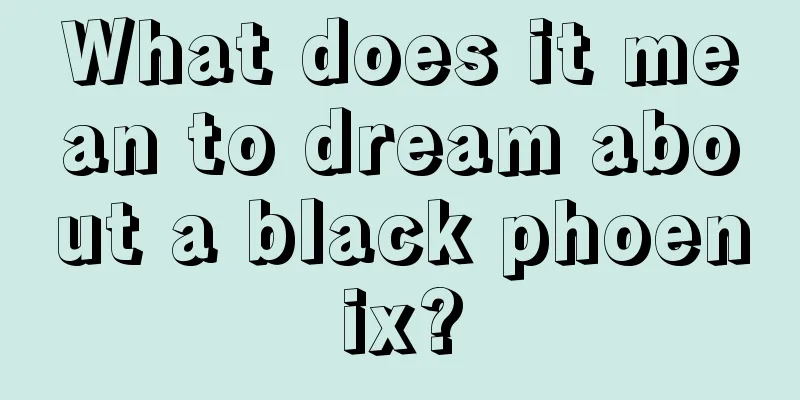 What does it mean to dream about a black phoenix?